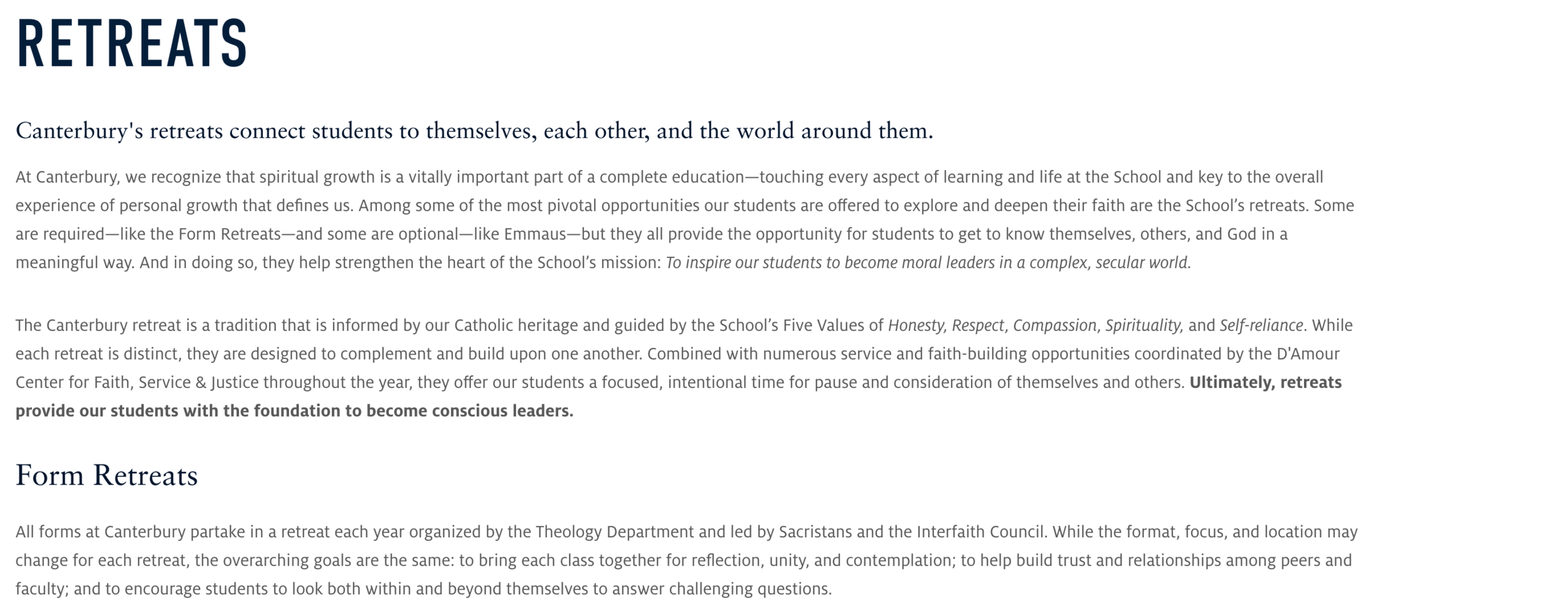 RETREATS

Canterbury's retreats connect students to themselves, each other, and the world around them.

At Canterbury, we recognize that spiritual growth is a vitally important part of a complete education—touching every aspect of learning and life at the School and key to the overall experience of personal growth that defines us. Among some of the most pivotal opportunities our students are offered to explore and deepen their faith are the School's retreats. Some are required—like the Form Retreats—and some are optional—like Emmaus—but they all provide the opportunity for students to get to know themselves, others, and God in a meaningful way. And in doing so, they help strengthen the heart of the School's mission: To inspire our students to become moral leaders in a complex, secular world.

The Canterbury retreat is a tradition that is informed by our Catholic heritage and guided by the School's Five Values of Honesty, Respect, Compassion, Spirituality, and Self-reliance. While each retreat is distinct, they are designed to complement and build upon one another. Combined with numerous service and faith-building opportunities coordinated by the D'Amour Center for Faith, Service & Justice throughout the year, they offer our students a focused, intentional time for pause and consideration of themselves and others. Ultimately, retreats provide our students with the foundation to become conscious leaders.

Form Retreats

All forms at Canterbury partake in a retreat each year organized by the Theology Department and led by Sacristans and the Interfaith Council. While the format, focus, and location may change for each retreat, the overarching goals are the same: to bring each class together for reflection, unity, and contemplation; to help build trust and relationships among peers and faculty; and to encourage students to look both within and beyond themselves to answer challenging questions.